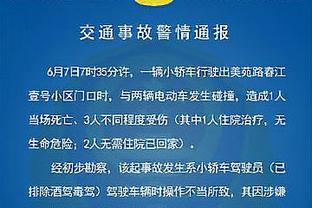 交通事故警情通报

6月7日7时35分许，一辆小轿车行驶出美苑路春江壹号小区门口时，与两辆电动车发生碰撞，造成1人当场死亡、3人不同程度受伤（其中1人住院治疗，无生命危险；2人无需住院已回家）。

经初步勘察，该起事故发生系小轿车驾驶员（已排除酒驾毒驾）驾驶车辆时操作不当所致，其因涉嫌